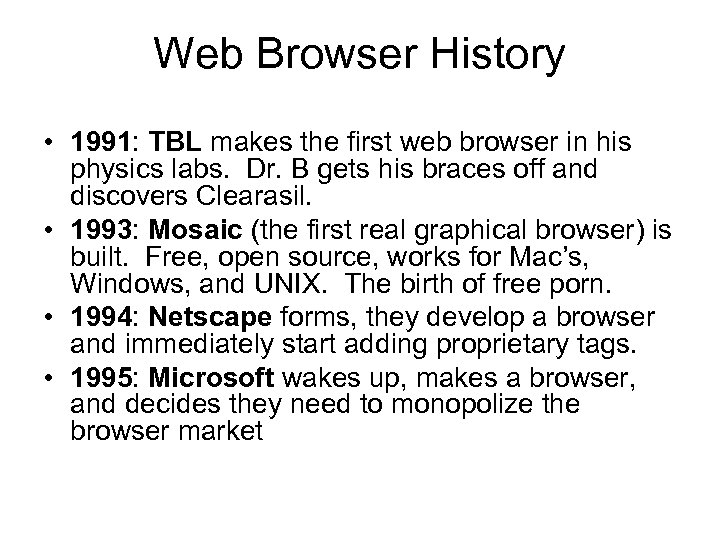 Web Browser History

• 1991: TBL makes the first web browser in his physics labs. Dr. B gets his braces off and discovers Clearasil.
• 1993: Mosaic (the first real graphical browser) is built. Free, open source, works for Mac's, Windows, and UNIX. The birth of free porn.
• 1994: Netscape forms, they develop a browser and immediately start adding proprietary tags.
• 1995: Microsoft wakes up, makes a browser, and decides they need to monopolize the browser market